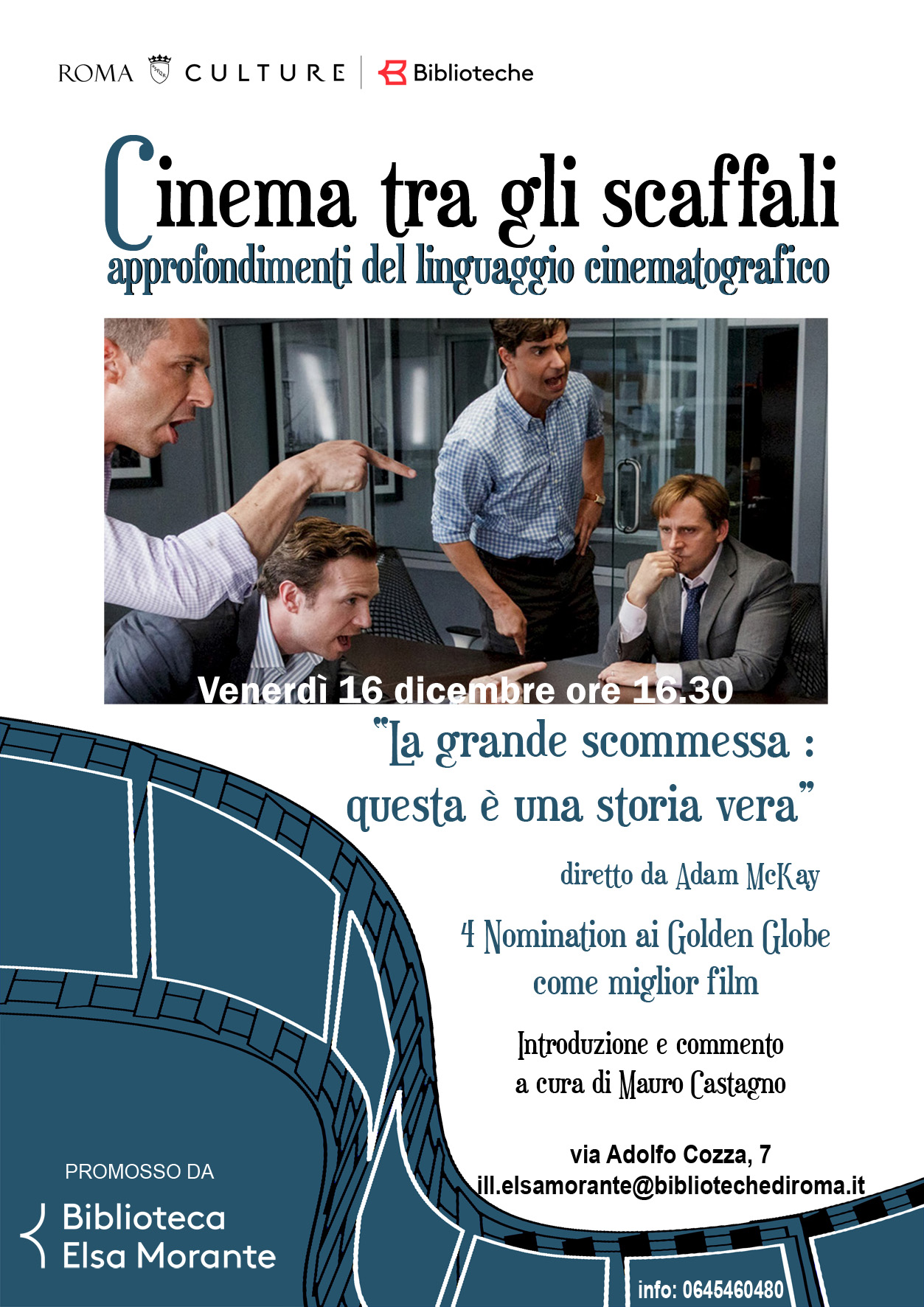 ROMA CULTURE | Biblioteche

Cinema tra gli scaffali
approfondimenti del linguaggio cinematografico

Venerdì 16 dicembre ore 16.30

"La grande scommessa : questa è una storia vera"

diretto da Adam McKay

4 Nomination ai Golden Globe come miglior film

Introduzione e commento a cura di Mauro Castagno

via Adolfo Cozza, 7
ill.elsamorante@bibliotechediroma.it

PROMOSSO DA
Biblioteca Elsa Morante

info: 0645460480